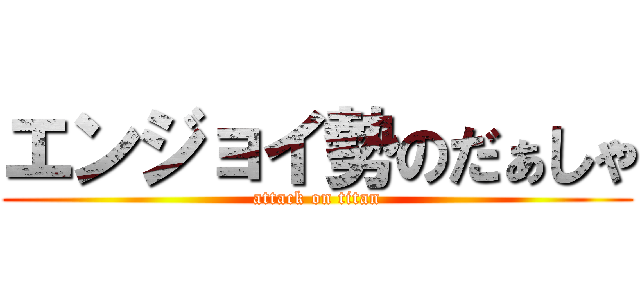 エンジョイ勢のだぁしゃ
attack on titan